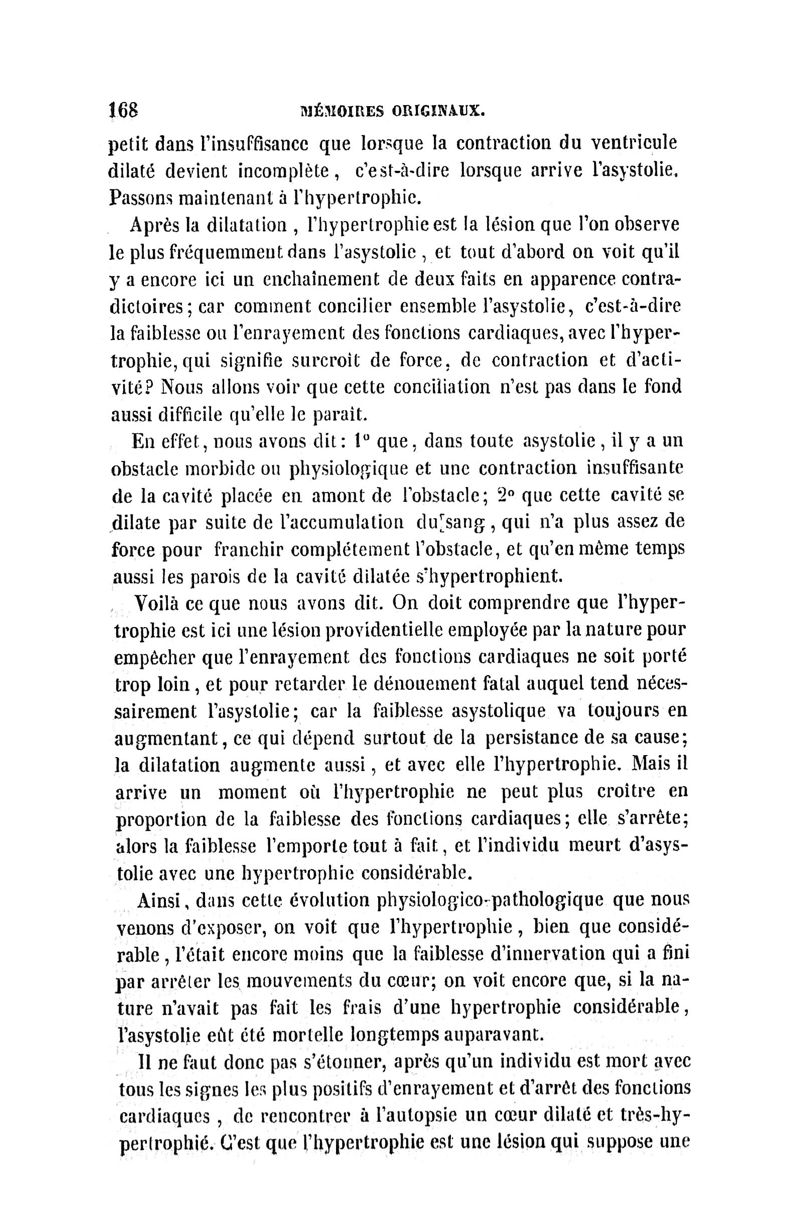 168 MÉMOIRES ORIGINAUX.

petit dans l'insuffisance que lorsque la contraction du ventricule dilaté devient incomplète, c'est-à-dire lorsque arrive l'asystolie. Passons maintenant à l'hypertrophie.

Après la dilatation, l'hypertrophie est la lésion que l'on observe le plus fréquemment dans l'asystolie, et tout d'abord on voit qu'il y a encore ici un enchaînement de deux faits en apparence contradictoires; car comment concilier ensemble l'asystolie, c'est-à-dire la faiblesse ou l'enrayement des fonctions cardiaques, avec l'hypertrophie, qui signifie surcroît de force, de contraction et d'activité? Nous allons voir que cette conciliation n'est pas dans le fond aussi difficile qu'elle le paraît.

En effet, nous avons dit: 1° que, dans toute asystolie, il y a un obstacle morbide ou physiologique et une contraction insuffisante de la cavité placée en amont de l'obstacle; 2° que cette cavité se dilate par suite de l'accumulation du sang, qui n'a plus assez de force pour franchir complétement l'obstacle, et qu'en même temps aussi les parois de la cavité dilatée s'hypertrophient.

Voilà ce que nous avons dit. On doit comprendre que l'hypertrophie est ici une lésion providentielle employée par la nature pour empêcher que l'enrayement des fonctions cardiaques ne soit porté trop loin, et pour retarder le dénouement fatal auquel tend nécessairement l'asystolie; car la faiblesse asystolique va toujours en augmentant, ce qui dépend surtout de la persistance de sa cause; la dilatation augmente aussi, et avec elle l'hypertrophie. Mais il arrive un moment où l'hypertrophie ne peut plus croître en proportion de la faiblesse des fonctions cardiaques; elle s'arrête; alors la faiblesse l'emporte tout à fait, et l'individu meurt d'asystolie avec une hypertrophie considérable.

Ainsi, dans cette évolution physiologico-pathologique que nous venons d'exposer, on voit que l'hypertrophie, bien que considérable, l'était encore moins que la faiblesse d'innervation qui a fini par arrêter les mouvements du cœur; on voit encore que, si la nature n'avait pas fait les frais d'une hypertrophie considérable, l'asystolie eût été mortelle longtemps auparavant.

Il ne faut donc pas s'étonner, après qu'un individu est mort avec tous les signes les plus positifs d'enrayement et d'arrêt des fonctions cardiaques, de rencontrer à l'autopsie un cœur dilaté et très-hypertrophié. C'est que l'hypertrophie est une lésion qui suppose une